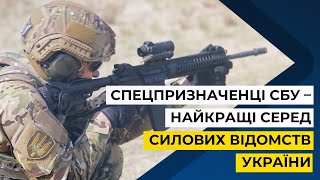 СПЕЦПРИЗНАЧЕНЦІ СБУ – НАЙКРАЩІ СЕРЕД СИЛОВИХ ВІДОМСТВ УКРАЇНИ